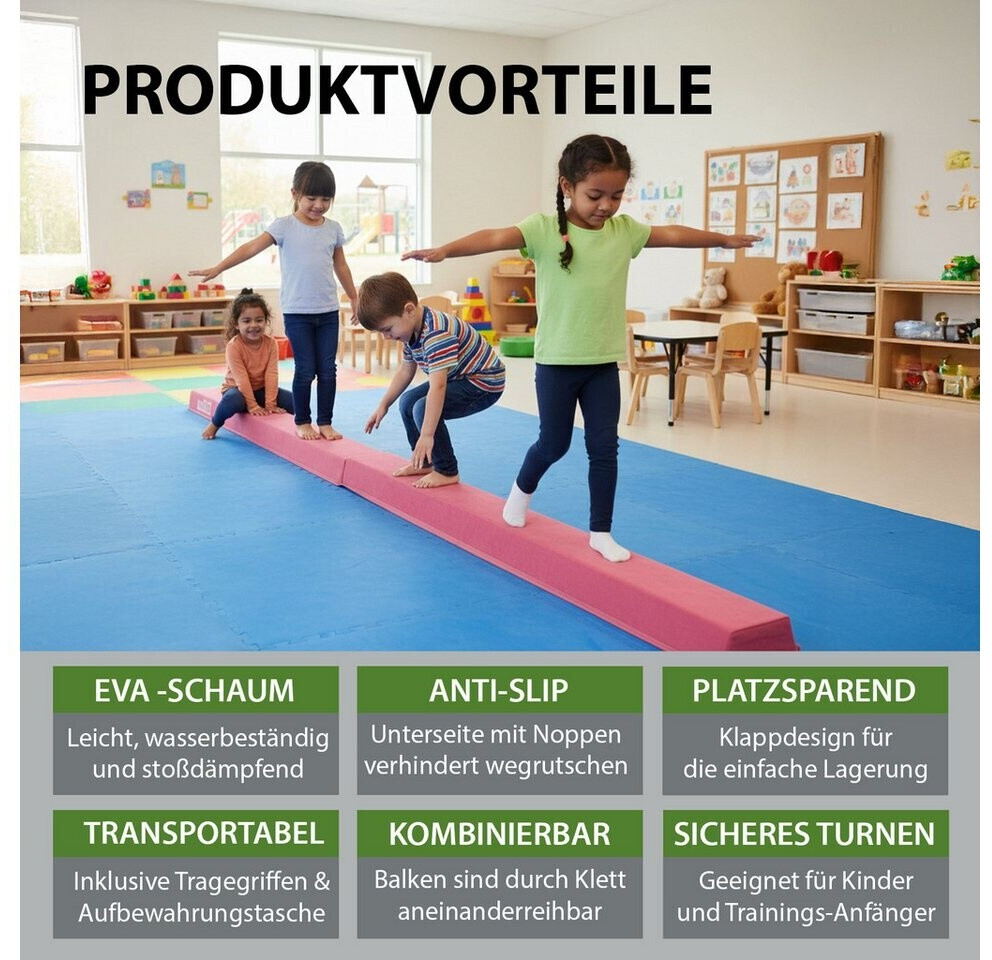 PRODUKTVORTEILE

EVA -SCHAUM

Leicht, wasserbeständig
und stoßdämpfend

ANTI-SLIP

Unterseite mit Noppen
verhindert wegrutschen

PLATZSPAREND

Klappdesign für
die einfache Lagerung

TRANSPORTABEL

Inklusive Tragegriffen &
Aufbewahrungstasche

KOMBINIERBAR

Balken sind durch Klett
aneinanderreihbar

SICHERES TURNEN

Geeignet für Kinder
und Trainings-Anfänger